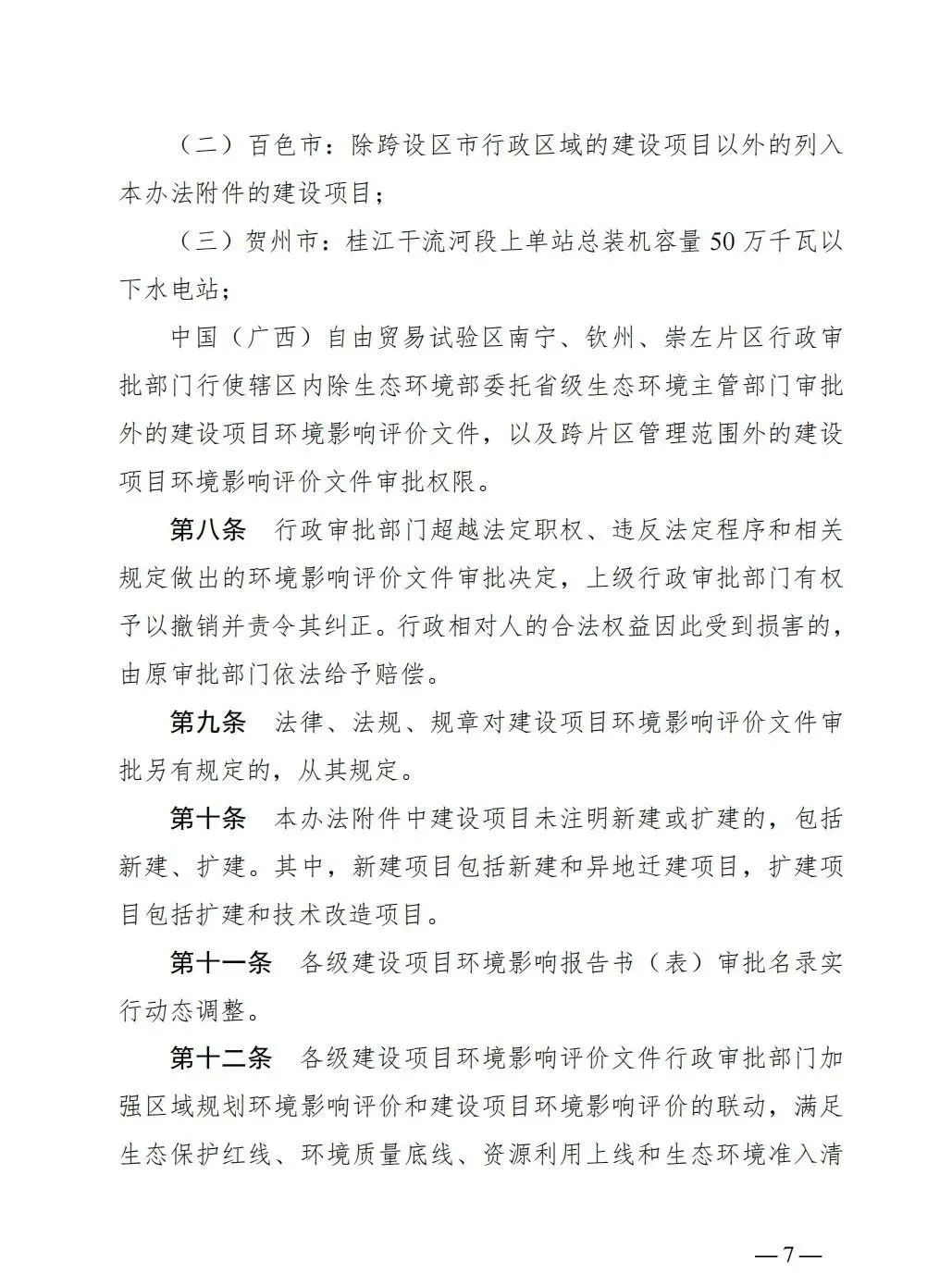 （二）百色市：除跨设区市行政区域的建设项目以外的列入本办法附件的建设项目；

（三）贺州市：桂江干流河段上单站总装机容量50万千瓦以下水电站；

中国（广西）自由贸易试验区南宁、钦州、崇左片区行政审批部门行使辖区内除生态环境部委托省级生态环境主管部门审批外的建设项目环境影响评价文件，以及跨片区管理范围外的建设项目环境影响评价文件审批权限。

第八条　行政审批部门超越法定职权、违反法定程序和相关规定做出的环境影响评价文件审批决定，上级行政审批部门有权予以撤销并责令其纠正。行政相对人的合法权益因此受到损害的，由原审批部门依法给予赔偿。

第九条　法律、法规、规章对建设项目环境影响评价文件审批另有规定的，从其规定。

第十条　本办法附件中建设项目未注明新建或扩建的，包括新建、扩建。其中，新建项目包括新建和异地迁建项目，扩建项目包括扩建和技术改造项目。

第十一条　各级建设项目环境影响报告书（表）审批名录实行动态调整。

第十二条　各级建设项目环境影响评价文件行政审批部门加强区域规划环境影响评价和建设项目环境影响评价的联动，满足生态保护红线、环境质量底线、资源利用上线和生态环境准入清

—7—